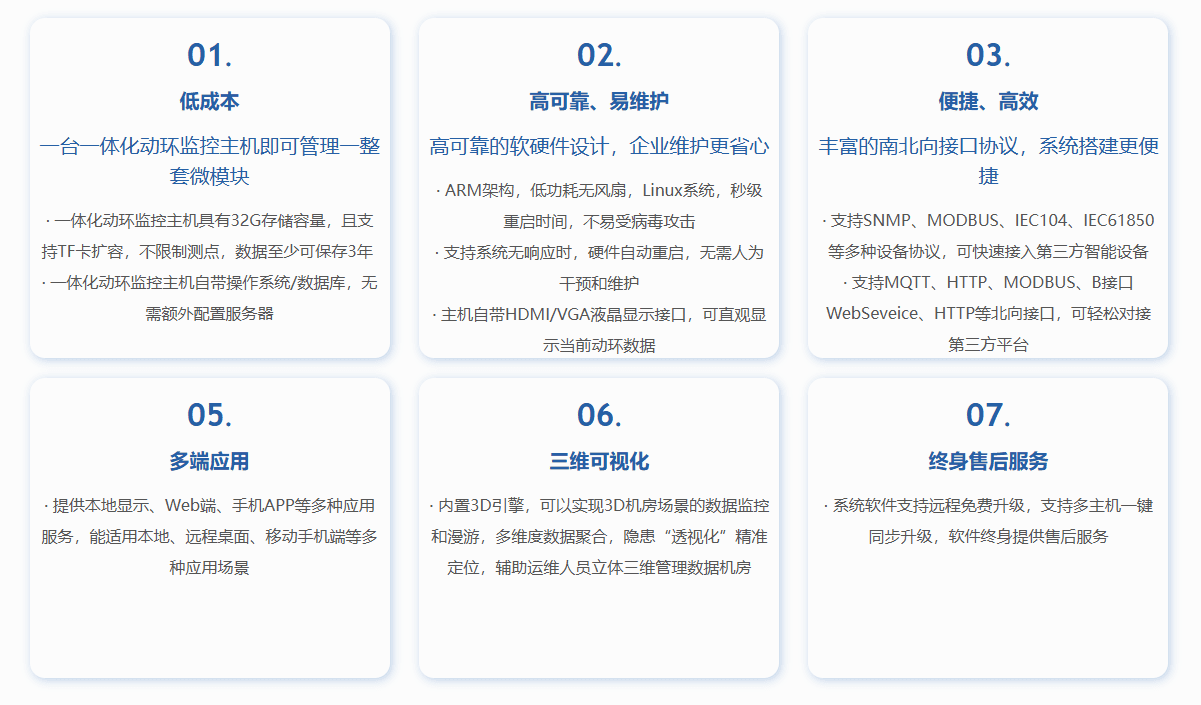 01.

低成本

一台一体化动环监控主机即可管理一整套微模块

· 一体化动环监控主机具有32G存储容量，且支持TF卡扩容，不限制测点，数据至少可保存3年
· 一体化动环监控主机自带操作系统/数据库，无需额外配置服务器

02.

高可靠、易维护

高可靠的软硬件设计，企业维护更省心

· ARM架构，低功耗无风扇，Linux系统，秒级重启时间，不易受病毒攻击
· 支持系统无响应时，硬件自动重启，无需人为干预和维护
· 主机自带HDMI/VGA液晶显示接口，可直观显示当前动环数据

03.

便捷、高效

丰富的南北向接口协议，系统搭建更便捷

· 支持SNMP、MODBUS、IEC104、IEC61850等多种设备协议，可快速接入第三方智能设备
· 支持MQTT、HTTP、MODBUS、B接口WebSeveice、HTTP等北向接口，可轻松对接第三方平台

05.

多端应用

· 提供本地显示、Web端、手机APP等多种应用服务，能适用本地、远程桌面、移动手机端等多种应用场景

06.

三维可视化

· 内置3D引擎，可以实现3D机房场景的数据监控和漫游，多维度数据聚合，隐患“透视化”精准定位，辅助运维人员立体三维管理数据机房

07.

终身售后服务

· 系统软件支持远程免费升级，支持多主机一键同步升级，软件终身提供售后服务